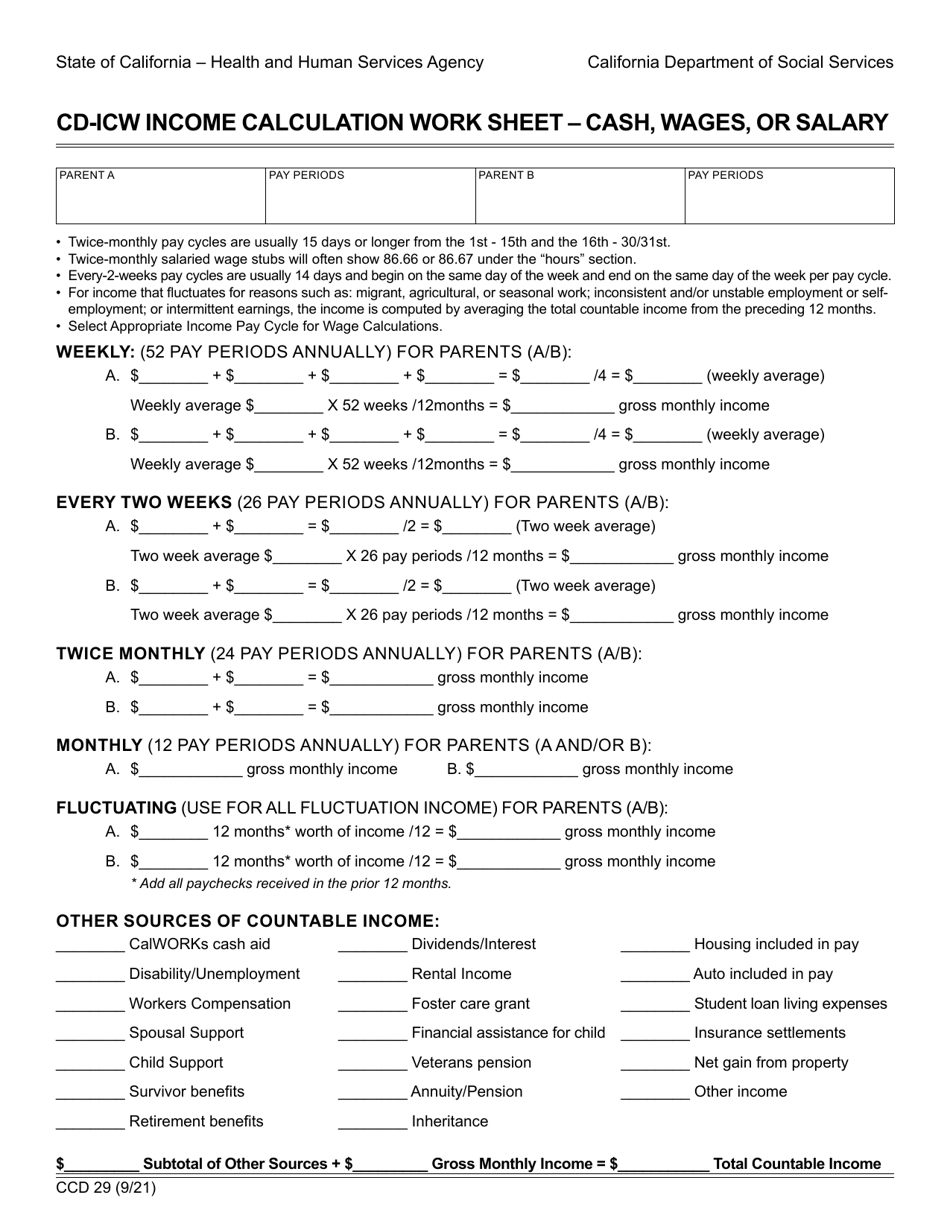 State of California – Health and Human Services Agency California Department of Social Services

CD-ICW INCOME CALCULATION WORK SHEET – CASH, WAGES, OR SALARY

| PARENT A | PAY PERIODS | PARENT B | PAY PERIODS |
|---|---|---|---|
| | | | |

• Twice-monthly pay cycles are usually 15 days or longer from the 1st - 15th and the 16th - 30/31st.
• Twice-monthly salaried wage stubs will often show 86.66 or 86.67 under the "hours" section.
• Every-2-weeks pay cycles are usually 14 days and begin on the same day of the week and end on the same day of the week per pay cycle.
• For income that fluctuates for reasons such as: migrant, agricultural, or seasonal work; inconsistent and/or unstable employment or self-employment; or intermittent earnings, the income is computed by averaging the total countable income from the preceding 12 months.
• Select Appropriate Income Pay Cycle for Wage Calculations.

WEEKLY: (52 PAY PERIODS ANNUALLY) FOR PARENTS (A/B):
A. $________ + $________ + $________ + $________ = $________ /4 = $________ (weekly average)
Weekly average $________ X 52 weeks /12months = $____________ gross monthly income
B. $________ + $________ + $________ + $________ = $________ /4 = $________ (weekly average)
Weekly average $________ X 52 weeks /12months = $____________ gross monthly income

EVERY TWO WEEKS (26 PAY PERIODS ANNUALLY) FOR PARENTS (A/B):
A. $________ + $________ = $________ /2 = $________ (Two week average)
Two week average $________ X 26 pay periods /12 months = $____________ gross monthly income
B. $________ + $________ = $________ /2 = $________ (Two week average)
Two week average $________ X 26 pay periods /12 months = $____________ gross monthly income

TWICE MONTHLY (24 PAY PERIODS ANNUALLY) FOR PARENTS (A/B):
A. $________ + $________ = $____________ gross monthly income
B. $________ + $________ = $____________ gross monthly income

MONTHLY (12 PAY PERIODS ANNUALLY) FOR PARENTS (A AND/OR B):
A. $____________ gross monthly income B. $____________ gross monthly income

FLUCTUATING (USE FOR ALL FLUCTUATION INCOME) FOR PARENTS (A/B):
A. $________ 12 months* worth of income /12 = $____________ gross monthly income
B. $________ 12 months* worth of income /12 = $____________ gross monthly income
* Add all paychecks received in the prior 12 months.

OTHER SOURCES OF COUNTABLE INCOME:
________ CalWORKs cash aid
________ Disability/Unemployment
________ Workers Compensation
________ Spousal Support
________ Child Support
________ Survivor benefits
________ Retirement benefits

________ Dividends/Interest
________ Rental Income
________ Foster care grant
________ Financial assistance for child
________ Veterans pension
________ Annuity/Pension
________ Inheritance

________ Housing included in pay
________ Auto included in pay
________ Student loan living expenses
________ Insurance settlements
________ Net gain from property
________ Other income

$_________ Subtotal of Other Sources + $_________ Gross Monthly Income = $___________ Total Countable Income
CCD 29 (9/21)